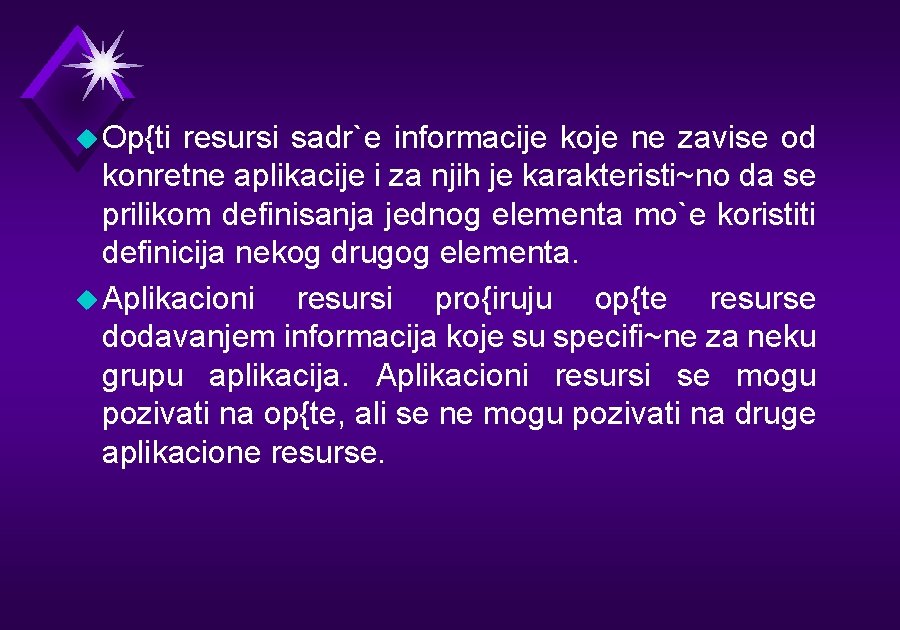 • Op{ti resursi sadr`e informacije koje ne zavise od konretne aplikacije i za njih je karakteristi~no da se prilikom definisanja jednog elementa mo`e koristiti definicija nekog drugog elementa.

• Aplikacioni resursi pro{iruju op{te resurse dodavanjem informacija koje su specifi~ne za neku grupu aplikacija. Aplikacioni resursi se mogu pozivati na op{te, ali se ne mogu pozivati na druge aplikacione resurse.